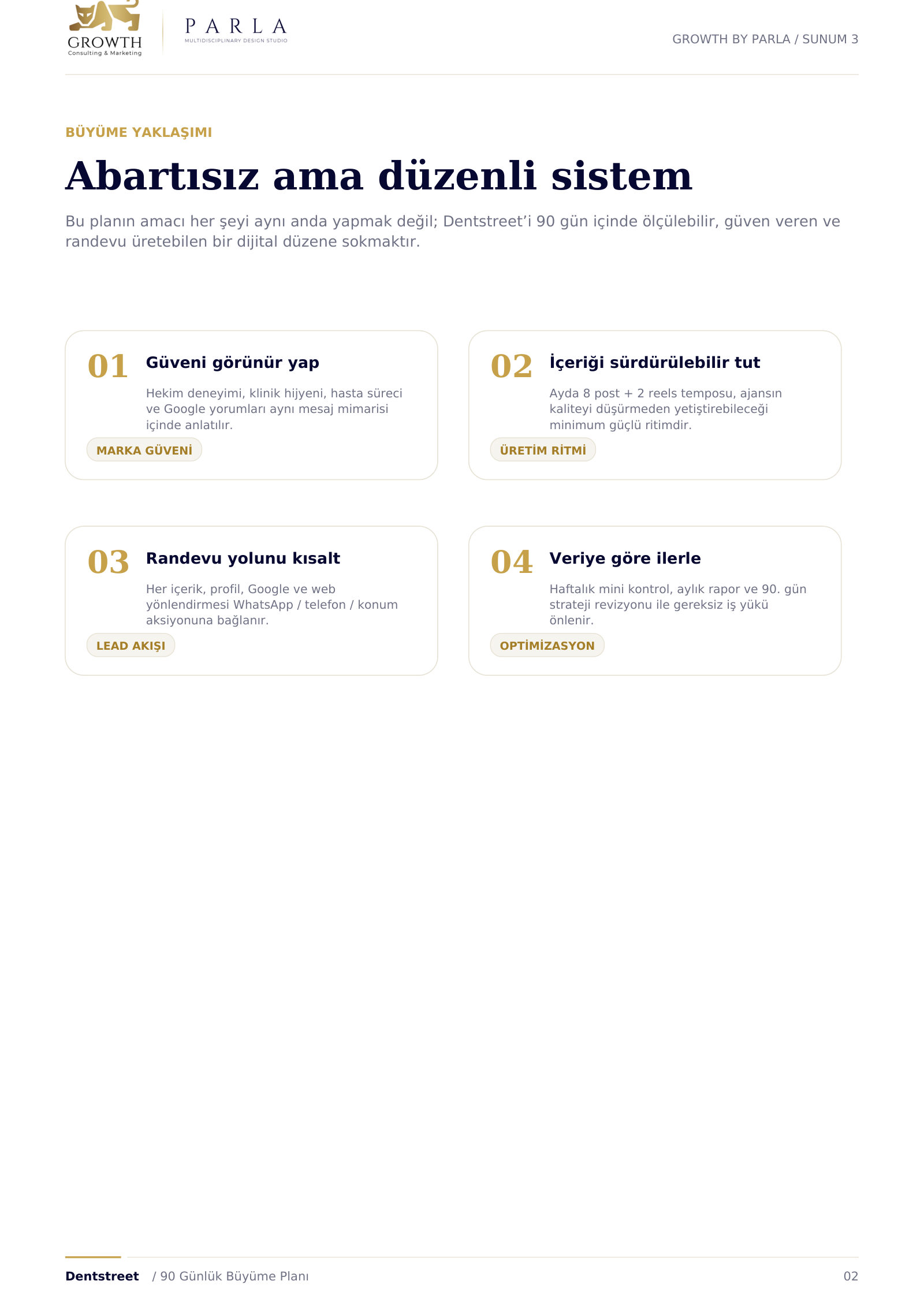 GROWTH
Consulting & Marketing

PARLA
MULTIDISCIPLINARY DESIGN STUDIO

GROWTH BY PARLA / SUNUM 3

BÜYÜME YAKLAŞIMI

Abartısız ama düzenli sistem

Bu planın amacı her şeyi aynı anda yapmak değil; Dentstreet'i 90 gün içinde ölçülebilir, güven veren ve randevu üretebilen bir dijital düzene sokmaktır.

01
Güveni görünür yap

Hekim deneyimi, klinik hijyeni, hasta süreci ve Google yorumları aynı mesaj mimarisi içinde anlatılır.

MARKA GÜVENİ

02
İçeriği sürdürülebilir tut

Ayda 8 post + 2 reels temposu, ajansın kaliteyi düşürmeden yetiştirebileceği minimum güçlü ritimdir.

ÜRETİM RİTMİ

03
Randevu yolunu kısalt

Her içerik, profil, Google ve web yönlendirmesi WhatsApp / telefon / konum aksiyonuna bağlanır.

LEAD AKIŞI

04
Veriye göre ilerle

Haftalık mini kontrol, aylık rapor ve 90. gün strateji revizyonu ile gereksiz iş yükü önlenir.

OPTİMİZASYON

Dentstreet / 90 Günlük Büyüme Planı

02